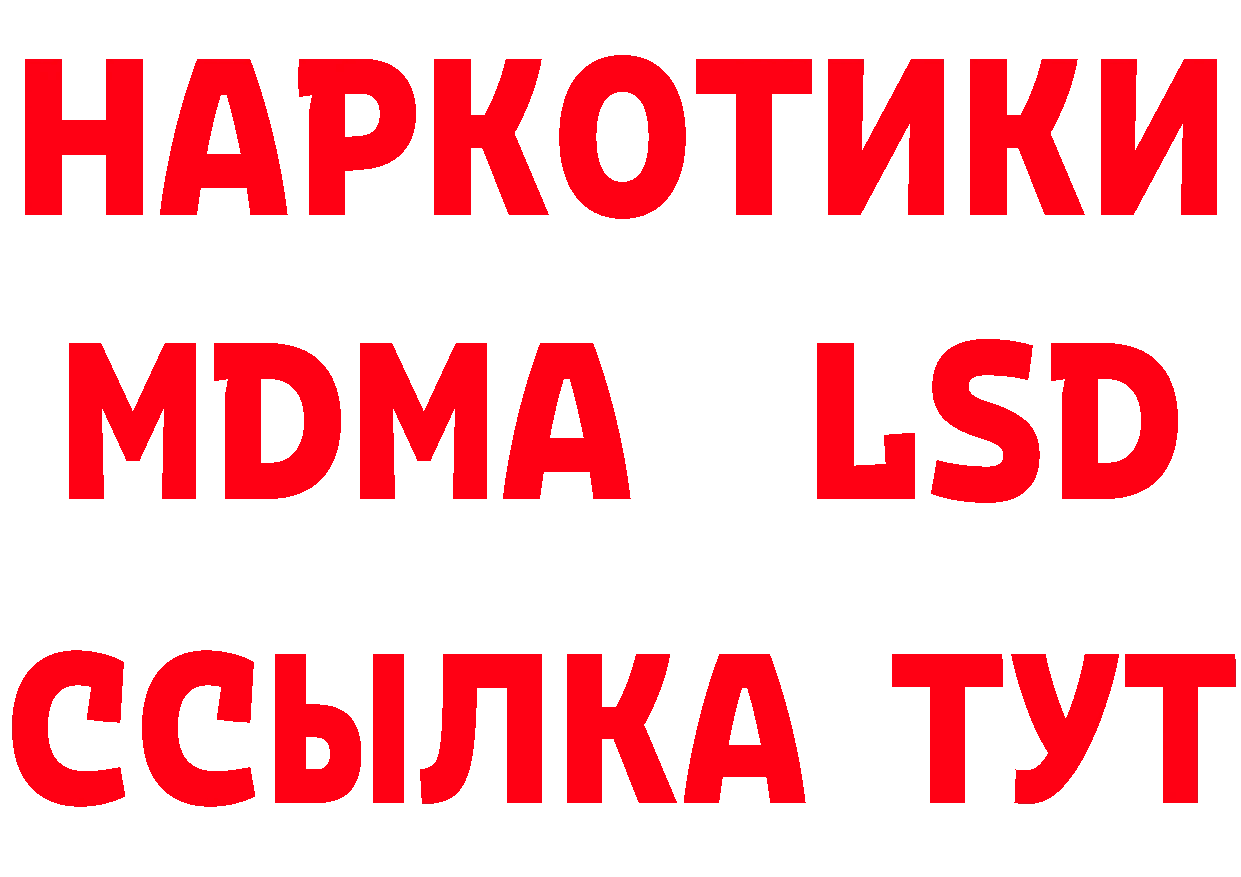 НАРКОТИКИ
MDMA LSD
ССЫЛКА ТУТ